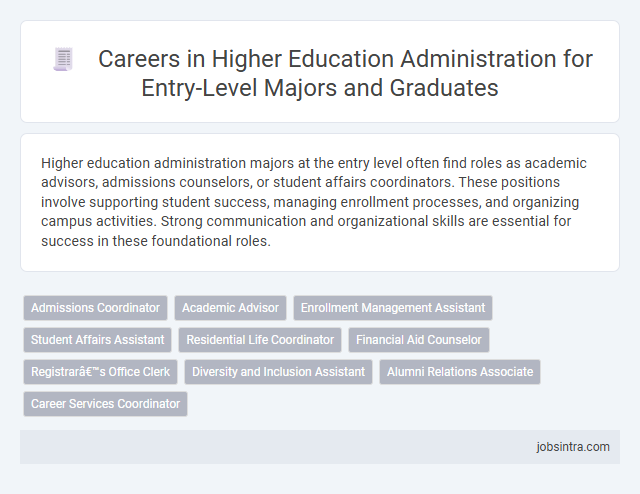 Careers in Higher Education Administration for Entry-Level Majors and Graduates

Higher education administration majors at the entry level often find roles as academic advisors, admissions counselors, or student affairs coordinators. These positions involve supporting student success, managing enrollment processes, and organizing campus activities. Strong communication and organizational skills are essential for success in these foundational roles.

Admissions Coordinator
Academic Advisor
Enrollment Management Assistant
Student Affairs Assistant
Residential Life Coordinator
Financial Aid Counselor
Registrarâ€™s Office Clerk
Diversity and Inclusion Assistant
Alumni Relations Associate
Career Services Coordinator

jobsintra.com